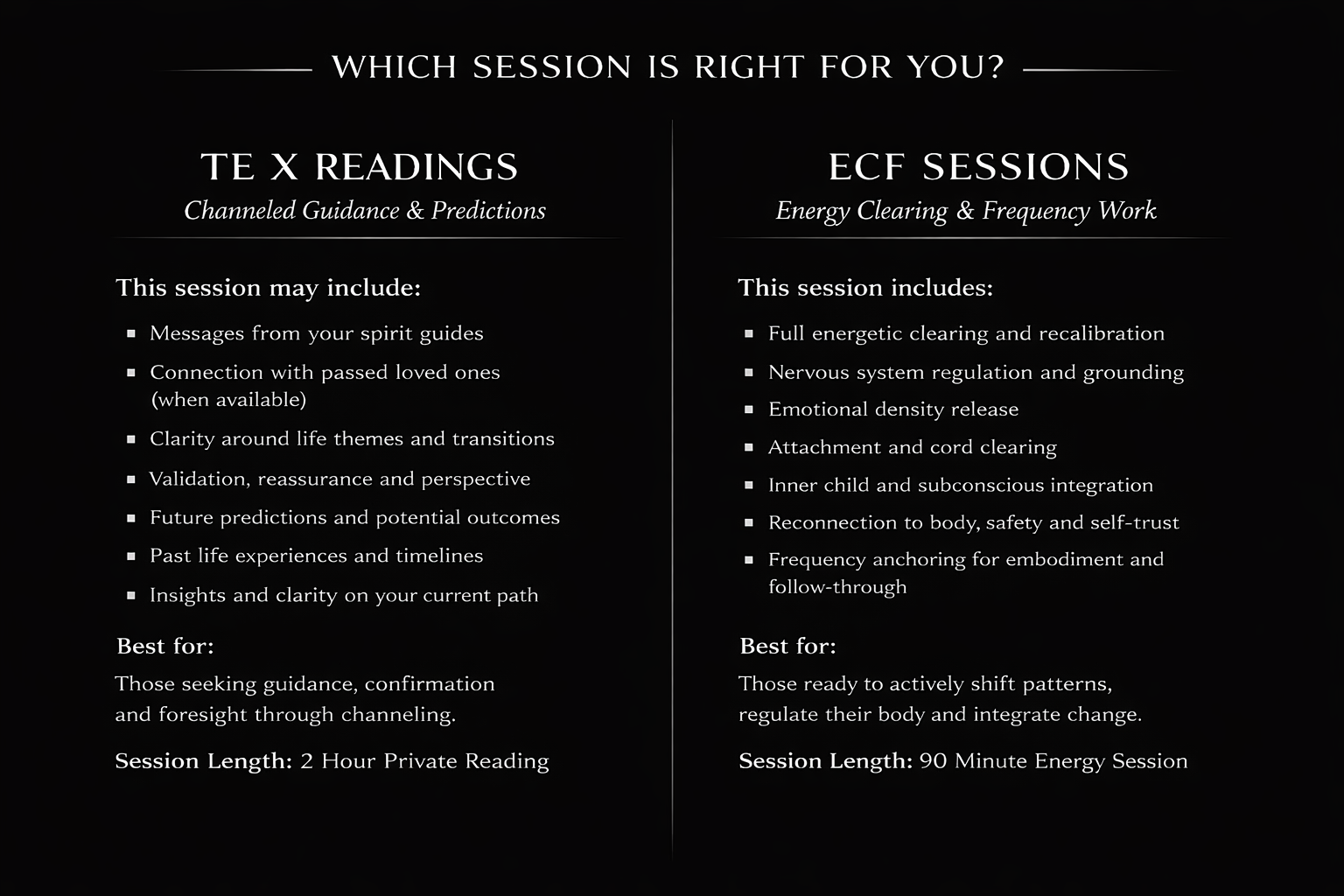 WHICH SESSION IS RIGHT FOR YOU?

TE X READINGS
Channeled Guidance & Predictions

This session may include:

• Messages from your spirit guides
• Connection with passed loved ones (when available)
• Clarity around life themes and transitions
• Validation, reassurance and perspective
• Future predictions and potential outcomes
• Past life experiences and timelines
• Insights and clarity on your current path

Best for:

Those seeking guidance, confirmation and foresight through channeling.

Session Length: 2 Hour Private Reading

ECF SESSIONS
Energy Clearing & Frequency Work

This session includes:

• Full energetic clearing and recalibration
• Nervous system regulation and grounding
• Emotional density release
• Attachment and cord clearing
• Inner child and subconscious integration
• Reconnection to body, safety and self-trust
• Frequency anchoring for embodiment and follow-through

Best for:

Those ready to actively shift patterns, regulate their body and integrate change.

Session Length: 90 Minute Energy Session